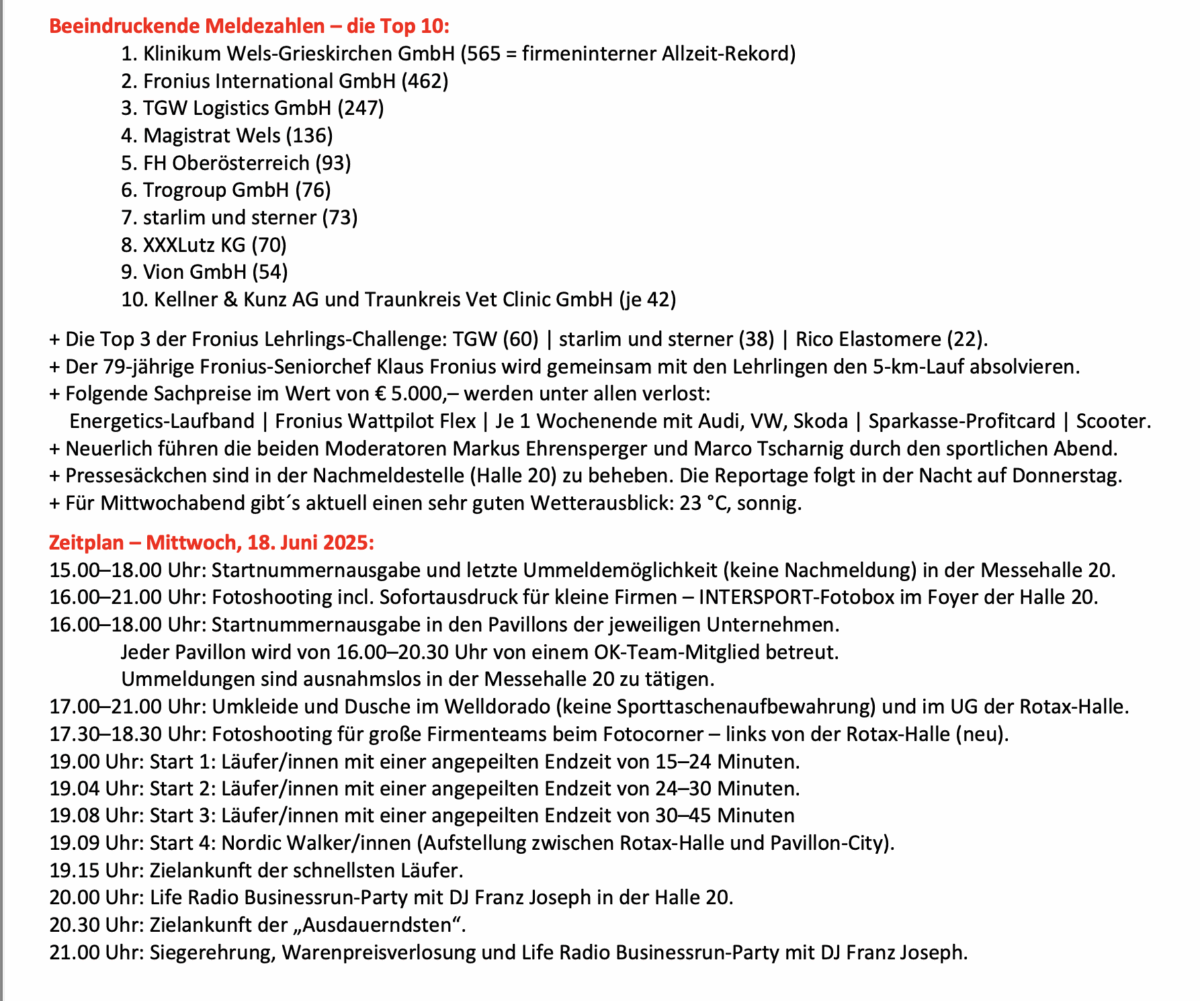 Beeindruckende Meldezahlen – die Top 10:

1. Klinikum Wels-Grieskirchen GmbH (565 = firmeninterner Allzeit-Rekord)
2. Fronius International GmbH (462)
3. TGW Logistics GmbH (247)
4. Magistrat Wels (136)
5. FH Oberösterreich (93)
6. Trogroup GmbH (76)
7. starlim und sterner (73)
8. XXXLutz KG (70)
9. Vion GmbH (54)
10. Kellner & Kunz AG und Traunkreis Vet Clinic GmbH (je 42)

+ Die Top 3 der Fronius Lehrlings-Challenge: TGW (60) | starlim und sterner (38) | Rico Elastomere (22).
+ Der 79-jährige Fronius-Seniorchef Klaus Fronius wird gemeinsam mit den Lehrlingen den 5-km-Lauf absolvieren.
+ Folgende Sachpreise im Wert von € 5.000,– werden unter allen verlost:
Energetics-Laufband | Fronius Wattpilot Flex | Je 1 Wochenende mit Audi, VW, Skoda | Sparkasse-Profitcard | Scooter.
+ Neuerlich führen die beiden Moderatoren Markus Ehrensperger und Marco Tscharnig durch den sportlichen Abend.
+ Pressesäckchen sind in der Nachmeldestelle (Halle 20) zu beheben. Die Reportage folgt in der Nacht auf Donnerstag.
+ Für Mittwochabend gibt´s aktuell einen sehr guten Wetterausblick: 23 °C, sonnig.

Zeitplan – Mittwoch, 18. Juni 2025:
15.00–18.00 Uhr: Startnummernausgabe und letzte Ummeldemöglichkeit (keine Nachmeldung) in der Messehalle 20.
16.00–21.00 Uhr: Fotoshooting incl. Sofortausdruck für kleine Firmen – INTERSPORT-Fotobox im Foyer der Halle 20.
16.00–18.00 Uhr: Startnummernausgabe in den Pavillons der jeweiligen Unternehmen.
Jeder Pavillon wird von 16.00–20.30 Uhr von einem OK-Team-Mitglied betreut.
Ummeldungen sind ausnahmslos in der Messehalle 20 zu tätigen.
17.00–21.00 Uhr: Umkleide und Dusche im Welldorado (keine Sporttaschenaufbewahrung) und im UG der Rotax-Halle.
17.30–18.30 Uhr: Fotoshooting für große Firmenteams beim Fotocorner – links von der Rotax-Halle (neu).
19.00 Uhr: Start 1: Läufer/innen mit einer angepeilten Endzeit von 15–24 Minuten.
19.04 Uhr: Start 2: Läufer/innen mit einer angepeilten Endzeit von 24–30 Minuten.
19.08 Uhr: Start 3: Läufer/innen mit einer angepeilten Endzeit von 30–45 Minuten
19.09 Uhr: Start 4: Nordic Walker/innen (Aufstellung zwischen Rotax-Halle und Pavillon-City).
19.15 Uhr: Zielankunft der schnellsten Läufer.
20.00 Uhr: Life Radio Businessrun-Party mit DJ Franz Joseph in der Halle 20.
20.30 Uhr: Zielankunft der „Ausdauerndsten“.
21.00 Uhr: Siegerehrung, Warenpreisverlosung und Life Radio Businessrun-Party mit DJ Franz Joseph.